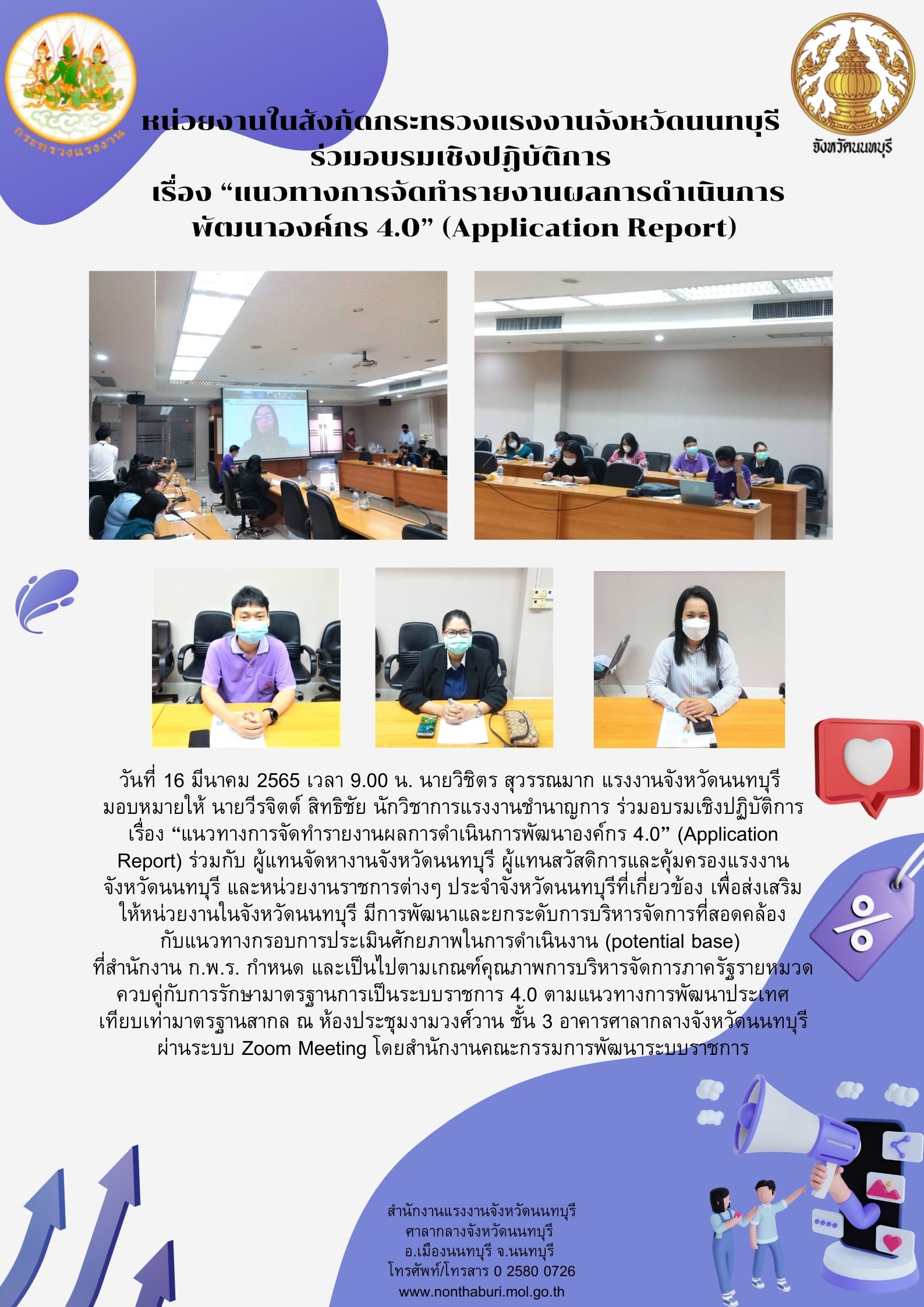 กระทรวงแรงงาน

จังหวัดนนทบุรี

หน่วยงานในสังกัดกระทรวงแรงงานจังหวัดนนทบุรี ร่วมอบรมเชิงปฏิบัติการ เรื่อง “แนวทางการจัดทำรายงานผลการดำเนินการพัฒนาองค์กร 4.0” (Application Report)

วันที่ 16 มีนาคม 2565 เวลา 9.00 น. นายวิชิตร สุวรรณมาก แรงงานจังหวัดนนทบุรี มอบหมายให้ นายวีรจิตต์ สิทธิชัย นักวิชาการแรงงานชำนาญการ ร่วมอบรมเชิงปฏิบัติการ เรื่อง “แนวทางการจัดทำรายงานผลการดำเนินการพัฒนาองค์กร 4.0” (Application Report) ร่วมกับ ผู้แทนจัดหางานจังหวัดนนทบุรี ผู้แทนสวัสดิการและคุ้มครองแรงงานจังหวัดนนทบุรี และหน่วยงานราชการต่างๆ ประจำจังหวัดนนทบุรีที่เกี่ยวข้อง เพื่อส่งเสริมให้หน่วยงานในจังหวัดนนทบุรี มีการพัฒนาและยกระดับการบริหารจัดการที่สอดคล้องกับแนวทางกรอบการประเมินศักยภาพในการดำเนินงาน (potential base) ที่สำนักงาน ก.พ.ร. กำหนด และเป็นไปตามเกณฑ์คุณภาพการบริหารจัดการภาครัฐรายหมวด ควบคู่กับการรักษามาตรฐานการเป็นระบบราชการ 4.0 ตามแนวทางการพัฒนาประเทศเทียบเท่ามาตรฐานสากล ณ ห้องประชุมงามวงศ์วาน ชั้น 3 อาคารศาลากลางจังหวัดนนทบุรี ผ่านระบบ Zoom Meeting โดยสำนักงานคณะกรรมการพัฒนาระบบราชการ

สำนักงานแรงงานจังหวัดนนทบุรี
ศาลากลางจังหวัดนนทบุรี
อ.เมืองนนทบุรี จ.นนทบุรี
โทรศัพท์/โทรสาร 0 2580 0726
www.nonthaburi.mol.go.th